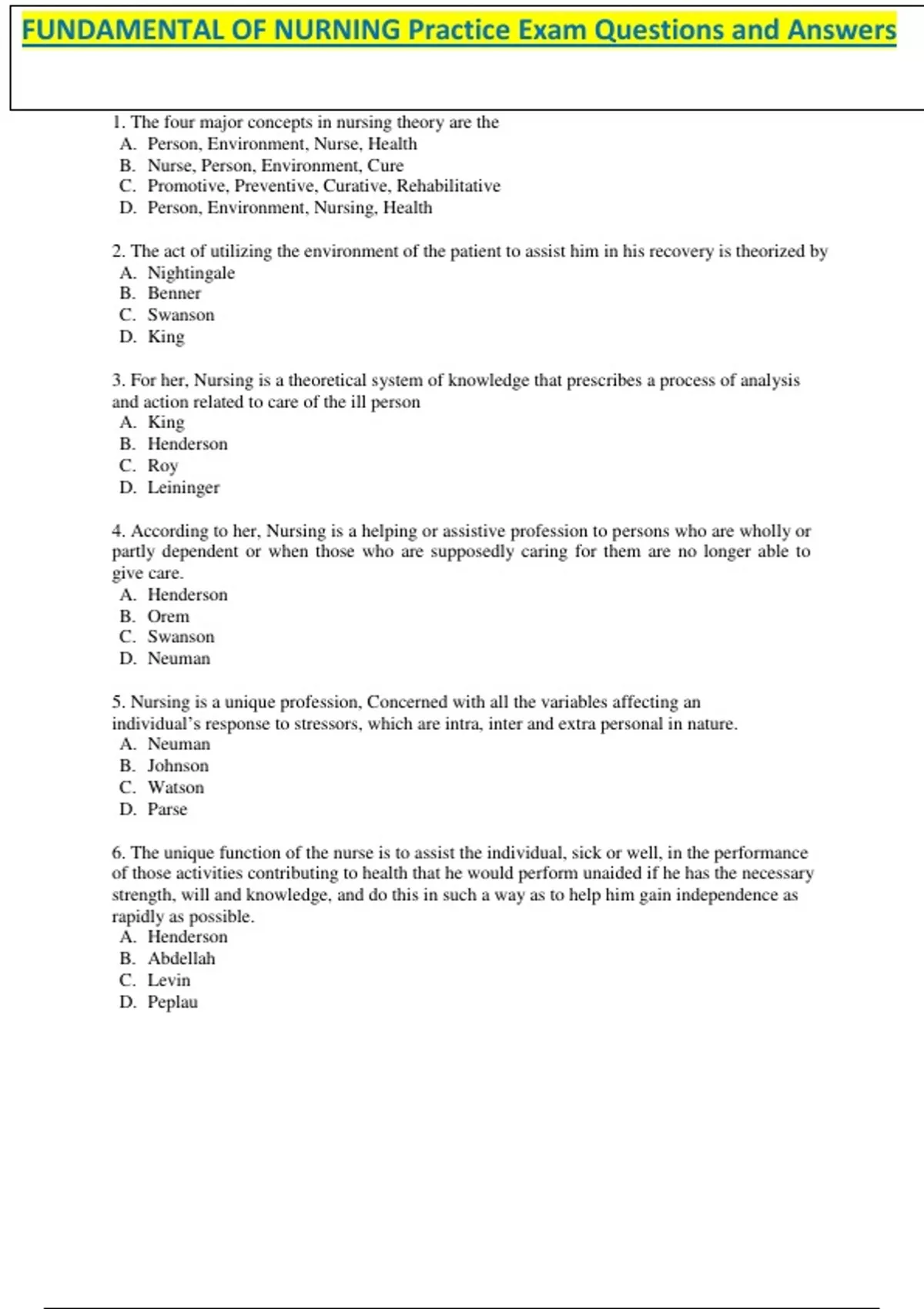 FUNDAMENTAL OF NURNING Practice Exam Questions and Answers

1. The four major concepts in nursing theory are the
A. Person, Environment, Nurse, Health
B. Nurse, Person, Environment, Cure
C. Promotive, Preventive, Curative, Rehabilitative
D. Person, Environment, Nursing, Health

2. The act of utilizing the environment of the patient to assist him in his recovery is theorized by
A. Nightingale
B. Benner
C. Swanson
D. King

3. For her, Nursing is a theoretical system of knowledge that prescribes a process of analysis and action related to care of the ill person
A. King
B. Henderson
C. Roy
D. Leininger

4. According to her, Nursing is a helping or assistive profession to persons who are wholly or partly dependent or when those who are supposedly caring for them are no longer able to give care.
A. Henderson
B. Orem
C. Swanson
D. Neuman

5. Nursing is a unique profession, Concerned with all the variables affecting an individual's response to stressors, which are intra, inter and extra personal in nature.
A. Neuman
B. Johnson
C. Watson
D. Parse

6. The unique function of the nurse is to assist the individual, sick or well, in the performance of those activities contributing to health that he would perform unaided if he has the necessary strength, will and knowledge, and do this in such a way as to help him gain independence as rapidly as possible.
A. Henderson
B. Abdellah
C. Levin
D. Peplau